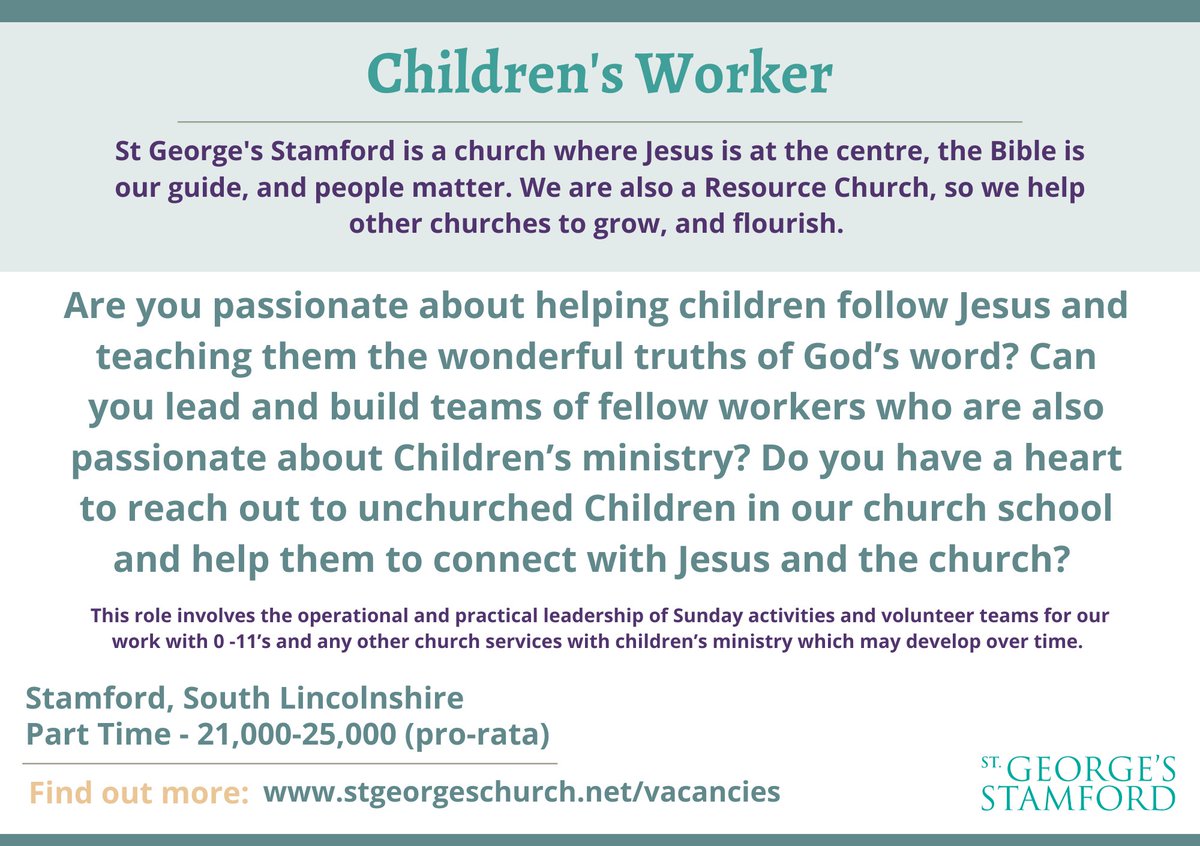 Children's Worker

St George's Stamford is a church where Jesus is at the centre, the Bible is our guide, and people matter. We are also a Resource Church, so we help other churches to grow, and flourish.

Are you passionate about helping children follow Jesus and teaching them the wonderful truths of God’s word? Can you lead and build teams of fellow workers who are also passionate about Children’s ministry? Do you have a heart to reach out to unchurched Children in our church school and help them to connect with Jesus and the church?

This role involves the operational and practical leadership of Sunday activities and volunteer teams for our work with 0 -11’s and any other church services with children’s ministry which may develop over time.

Stamford, South Lincolnshire
Part Time - 21,000-25,000 (pro-rata)

Find out more: www.stgeorgeschurch.net/vacancies

ST. GEORGE'S STAMFORD